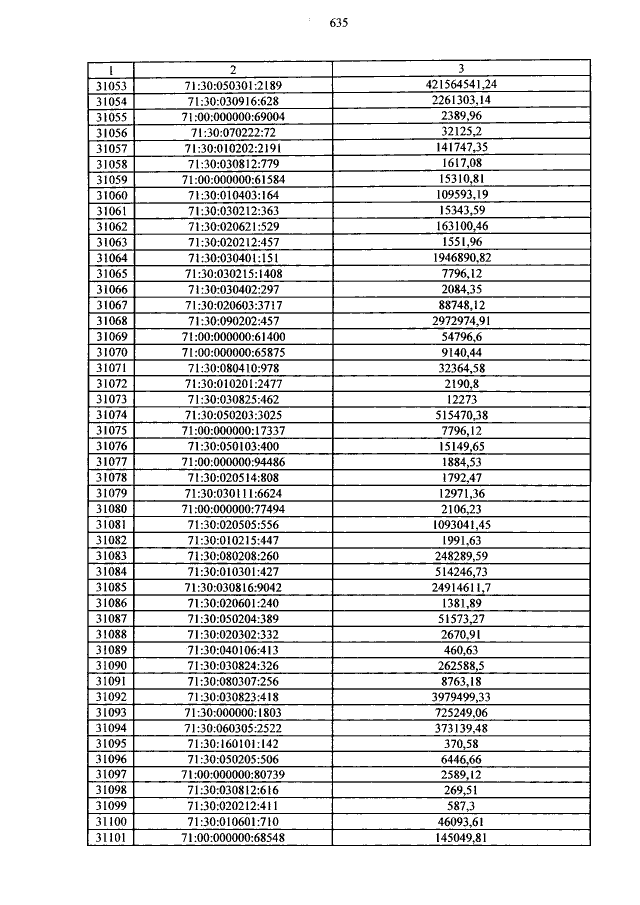 635

| 1 | 2 | 3 |
|---|---|---|
| 31053 | 71:30:050301:2189 | 421564541,24 |
| 31054 | 71:30:030916:628 | 2261303,14 |
| 31055 | 71:00:000000:69004 | 2389,96 |
| 31056 | 71:30:070222:72 | 32125,2 |
| 31057 | 71:30:010202:2191 | 141747,35 |
| 31058 | 71:30:030812:779 | 1617,08 |
| 31059 | 71:00:000000:61584 | 15310,81 |
| 31060 | 71:30:010403:164 | 109593,19 |
| 31061 | 71:30:030212:363 | 15343,59 |
| 31062 | 71:30:020621:529 | 163100,46 |
| 31063 | 71:30:020212:457 | 1551,96 |
| 31064 | 71:30:030401:151 | 1946890,82 |
| 31065 | 71:30:030215:1408 | 7796,12 |
| 31066 | 71:30:030402:297 | 2084,35 |
| 31067 | 71:30:020603:3717 | 88748,12 |
| 31068 | 71:30:090202:457 | 2972974,91 |
| 31069 | 71:00:000000:61400 | 54796,6 |
| 31070 | 71:00:000000:65875 | 9140,44 |
| 31071 | 71:30:080410:978 | 32364,58 |
| 31072 | 71:30:010201:2477 | 2190,8 |
| 31073 | 71:30:030825:462 | 12273 |
| 31074 | 71:30:050203:3025 | 515470,38 |
| 31075 | 71:00:000000:17337 | 7796,12 |
| 31076 | 71:30:050103:400 | 15149,65 |
| 31077 | 71:00:000000:94486 | 1884,53 |
| 31078 | 71:30:020514:808 | 1792,47 |
| 31079 | 71:30:030111:6624 | 12971,36 |
| 31080 | 71:00:000000:77494 | 2106,23 |
| 31081 | 71:30:020505:556 | 1093041,45 |
| 31082 | 71:30:010215:447 | 1991,63 |
| 31083 | 71:30:080208:260 | 248289,59 |
| 31084 | 71:30:010301:427 | 514246,73 |
| 31085 | 71:30:030816:9042 | 24914611,7 |
| 31086 | 71:30:020601:240 | 1381,89 |
| 31087 | 71:30:050204:389 | 51573,27 |
| 31088 | 71:30:020302:332 | 2670,91 |
| 31089 | 71:30:040106:413 | 460,63 |
| 31090 | 71:30:030824:326 | 262588,5 |
| 31091 | 71:30:080307:256 | 8763,18 |
| 31092 | 71:30:030823:418 | 3979499,33 |
| 31093 | 71:30:000000:1803 | 725249,06 |
| 31094 | 71:30:060305:2522 | 373139,48 |
| 31095 | 71:30:160101:142 | 370,58 |
| 31096 | 71:30:050205:506 | 6446,66 |
| 31097 | 71:00:000000:80739 | 2589,12 |
| 31098 | 71:30:030812:616 | 269,51 |
| 31099 | 71:30:020212:411 | 587,3 |
| 31100 | 71:30:010601:710 | 46093,61 |
| 31101 | 71:00:000000:68548 | 145049,81 |